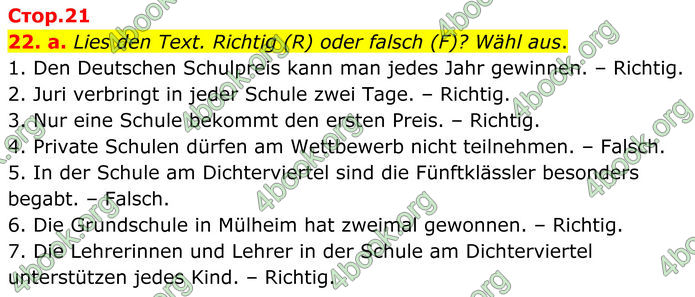 Стор.21
22. a. Lies den Text. Richtig (R) oder falsch (F)? Wähl aus.
1. Den Deutschen Schulpreis kann man jedes Jahr gewinnen. – Richtig.
2. Juri verbringt in jeder Schule zwei Tage. – Richtig.
3. Nur eine Schule bekommt den ersten Preis. – Richtig.
4. Private Schulen dürfen am Wettbewerb nicht teilnehmen. – Falsch.
5. In der Schule am Dichterviertel sind die Fünftklässler besonders begabt. – Falsch.
6. Die Grundschule in Mülheim hat zweimal gewonnen. – Richtig.
7. Die Lehrerinnen und Lehrer in der Schule am Dichterviertel unterstützen jedes Kind. – Richtig.

4book.org